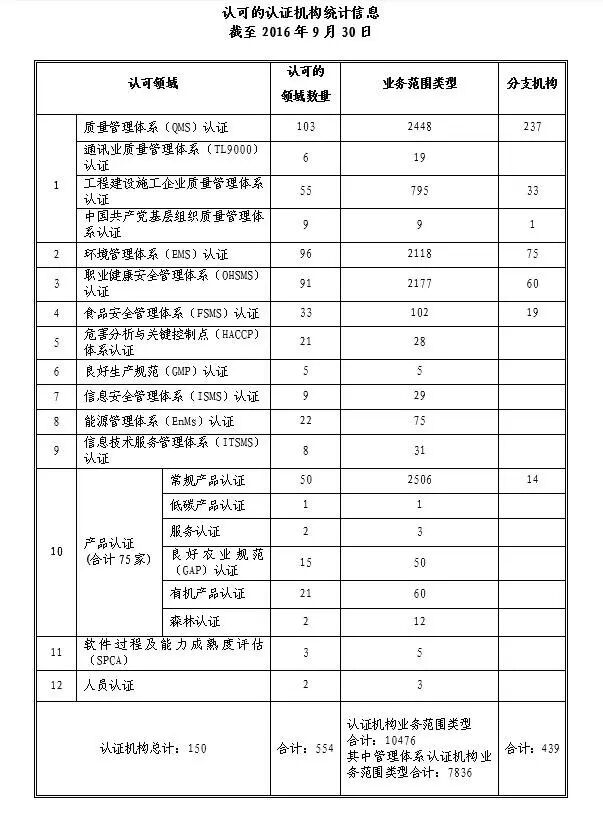 认可的认证机构统计信息
截至2016年9月30日

| 认可领域 | | | 认可的领域数量 | 业务范围类型 | 分支机构 |
|---|---|---|---|---|---|
| 1 | 质量管理体系（QMS）认证 | | 103 | 2448 | 237 |
| | 通讯业质量管理体系（TL9000）认证 | | 6 | 19 | |
| | 工程建设施工企业质量管理体系认证 | | 55 | 795 | 33 |
| | 中国共产党基层组织质量管理体系认证 | | 9 | 9 | 1 |
| 2 | 环境管理体系（EMS）认证 | | 96 | 2118 | 75 |
| 3 | 职业健康安全管理体系（OHSMS）认证 | | 91 | 2177 | 60 |
| 4 | 食品安全管理体系（FSMS）认证 | | 33 | 102 | 19 |
| 5 | 危害分析与关键控制点（HACCP）体系认证 | | 21 | 28 | |
| 6 | 良好生产规范（GMP）认证 | | 5 | 5 | |
| 7 | 信息安全管理体系（ISMS）认证 | | 9 | 29 | |
| 8 | 能源管理体系（EnMs）认证 | | 22 | 75 | |
| 9 | 信息技术服务管理体系（ITSMS）认证 | | 8 | 31 | |
| 10 | 产品认证（合计75家） | 常规产品认证 | 50 | 2506 | 14 |
| | | 低碳产品认证 | 1 | 1 | |
| | | 服务认证 | 2 | 3 | |
| | | 良好农业规范（GAP）认证 | 15 | 50 | |
| | | 有机产品认证 | 21 | 60 | |
| | | 森林认证 | 2 | 12 | |
| 11 | 软件过程及能力成熟度评估（SPCA） | | 3 | 5 | |
| 12 | 人员认证 | | 2 | 3 | |
| 认证机构总计：150 | | | 合计：554 | 认证机构业务范围类型合计：10476 其中管理体系认证机构业务范围类型合计：7836 | 合计：439 |